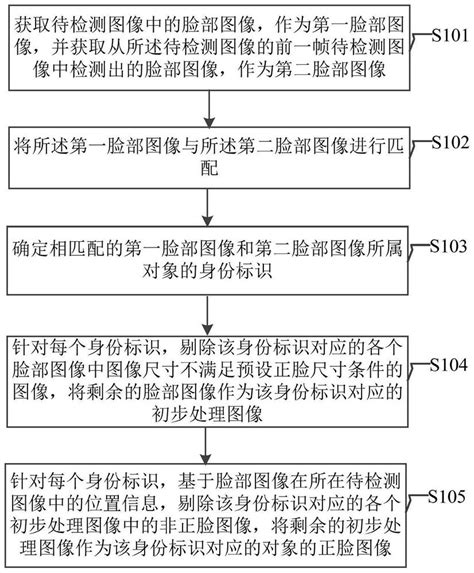 获取待检测图像中的脸部图像，作为第一脸部图像，并获取从所述待检测图像的前一帧待检测图像中检测出的脸部图像，作为第二脸部图像

S101

将所述第一脸部图像与所述第二脸部图像进行匹配

S102

确定相匹配的第一脸部图像和第二脸部图像所属对象的身份标识

S103

针对每个身份标识，剔除该身份标识对应的各个脸部图像中图像尺寸不满足预设正脸尺寸条件的图像，将剩余的脸部图像作为该身份标识对应的初步处理图像

S104

针对每个身份标识，基于脸部图像在所在待检测图像中的位置信息，剔除该身份标识对应的各个初步处理图像中的非正脸图像，将剩余的初步处理图像作为该身份标识对应的对象的正脸图像

S105